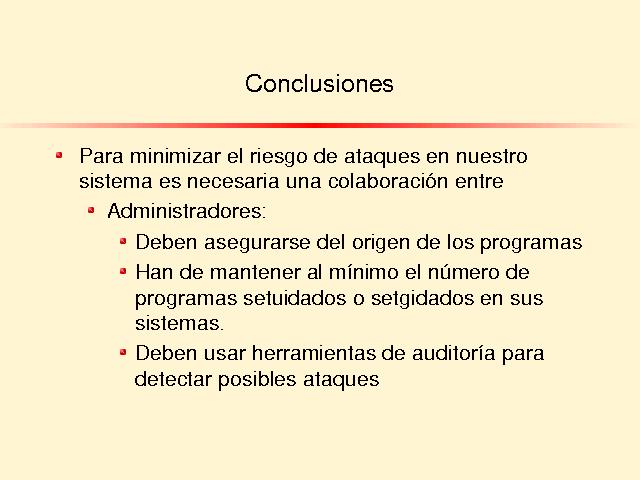 Conclusiones

Para minimizar el riesgo de ataques en nuestro sistema es necesaria una colaboración entre

Administradores:

Deben asegurarse del origen de los programas

Han de mantener al mínimo el número de programas setuidados o setgidados en sus sistemas.

Deben usar herramientas de auditoría para detectar posibles ataques